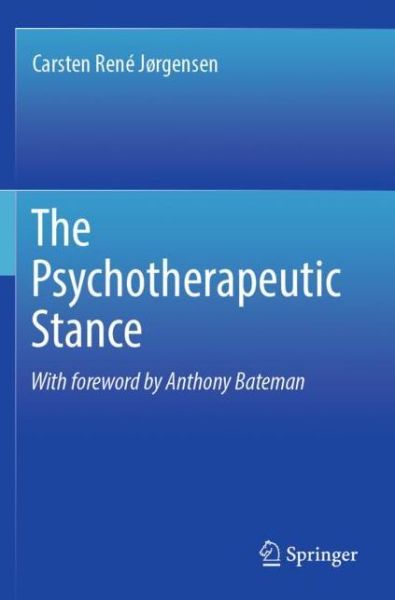 Carsten René Jørgensen

The Psychotherapeutic Stance

With foreword by Anthony Bateman

Springer